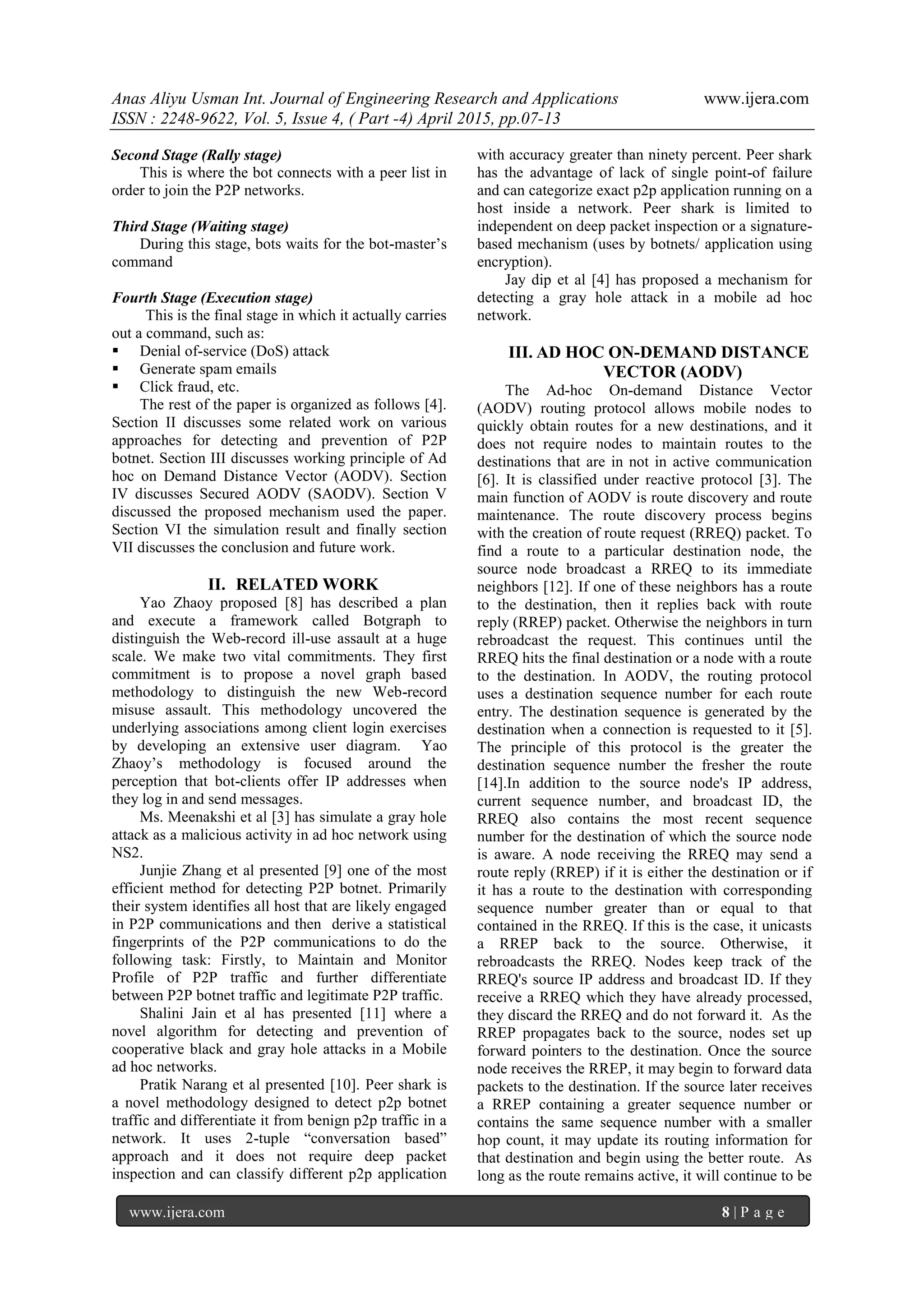 Anas Aliyu Usman Int. Journal of Engineering Research and Applications www.ijera.com
ISSN : 2248-9622, Vol. 5, Issue 4, ( Part -4) April 2015, pp.07-13

Second Stage (Rally stage)
This is where the bot connects with a peer list in order to join the P2P networks.

Third Stage (Waiting stage)
During this stage, bots waits for the bot-master's command

Fourth Stage (Execution stage)
This is the final stage in which it actually carries out a command, such as:
▪ Denial of-service (DoS) attack
▪ Generate spam emails
▪ Click fraud, etc.
The rest of the paper is organized as follows [4]. Section II discusses some related work on various approaches for detecting and prevention of P2P botnet. Section III discusses working principle of Ad hoc on Demand Distance Vector (AODV). Section IV discusses Secured AODV (SAODV). Section V discussed the proposed mechanism used the paper. Section VI the simulation result and finally section VII discusses the conclusion and future work.

II. RELATED WORK
Yao Zhaoy proposed [8] has described a plan and execute a framework called Botgraph to distinguish the Web-record ill-use assault at a huge scale. We make two vital commitments. They first commitment is to propose a novel graph based methodology to distinguish the new Web-record misuse assault. This methodology uncovered the underlying associations among client login exercises by developing an extensive user diagram. Yao Zhaoy's methodology is focused around the perception that bot-clients offer IP addresses when they log in and send messages.
Ms. Meenakshi et al [3] has simulate a gray hole attack as a malicious activity in ad hoc network using NS2.
Junjie Zhang et al presented [9] one of the most efficient method for detecting P2P botnet. Primarily their system identifies all host that are likely engaged in P2P communications and then derive a statistical fingerprints of the P2P communications to do the following task: Firstly, to Maintain and Monitor Profile of P2P traffic and further differentiate between P2P botnet traffic and legitimate P2P traffic.
Shalini Jain et al has presented [11] where a novel algorithm for detecting and prevention of cooperative black and gray hole attacks in a Mobile ad hoc networks.
Pratik Narang et al presented [10]. Peer shark is a novel methodology designed to detect p2p botnet traffic and differentiate it from benign p2p traffic in a network. It uses 2-tuple "conversation based" approach and it does not require deep packet inspection and can classify different p2p application with accuracy greater than ninety percent. Peer shark has the advantage of lack of single point-of failure and can categorize exact p2p application running on a host inside a network. Peer shark is limited to independent on deep packet inspection or a signature-based mechanism (uses by botnets/ application using encryption).
Jay dip et al [4] has proposed a mechanism for detecting a gray hole attack in a mobile ad hoc network.

III. AD HOC ON-DEMAND DISTANCE VECTOR (AODV)
The Ad-hoc On-demand Distance Vector (AODV) routing protocol allows mobile nodes to quickly obtain routes for a new destinations, and it does not require nodes to maintain routes to the destinations that are in not in active communication [6]. It is classified under reactive protocol [3]. The main function of AODV is route discovery and route maintenance. The route discovery process begins with the creation of route request (RREQ) packet. To find a route to a particular destination node, the source node broadcast a RREQ to its immediate neighbors [12]. If one of these neighbors has a route to the destination, then it replies back with route reply (RREP) packet. Otherwise the neighbors in turn rebroadcast the request. This continues until the RREQ hits the final destination or a node with a route to the destination. In AODV, the routing protocol uses a destination sequence number for each route entry. The destination sequence is generated by the destination when a connection is requested to it [5]. The principle of this protocol is the greater the destination sequence number the fresher the route [14].In addition to the source node's IP address, current sequence number, and broadcast ID, the RREQ also contains the most recent sequence number for the destination of which the source node is aware. A node receiving the RREQ may send a route reply (RREP) if it is either the destination or if it has a route to the destination with corresponding sequence number greater than or equal to that contained in the RREQ. If this is the case, it unicasts a RREP back to the source. Otherwise, it rebroadcasts the RREQ. Nodes keep track of the RREQ's source IP address and broadcast ID. If they receive a RREQ which they have already processed, they discard the RREQ and do not forward it. As the RREP propagates back to the source, nodes set up forward pointers to the destination. Once the source node receives the RREP, it may begin to forward data packets to the destination. If the source later receives a RREP containing a greater sequence number or contains the same sequence number with a smaller hop count, it may update its routing information for that destination and begin using the better route. As long as the route remains active, it will continue to be

www.ijera.com 8 | P a g e